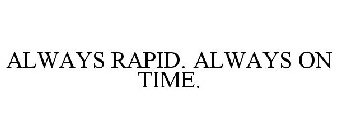 ALWAYS RAPID. ALWAYS ON TIME.